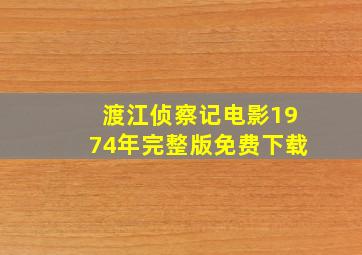 渡江侦察记电影1974年完整版免费下载